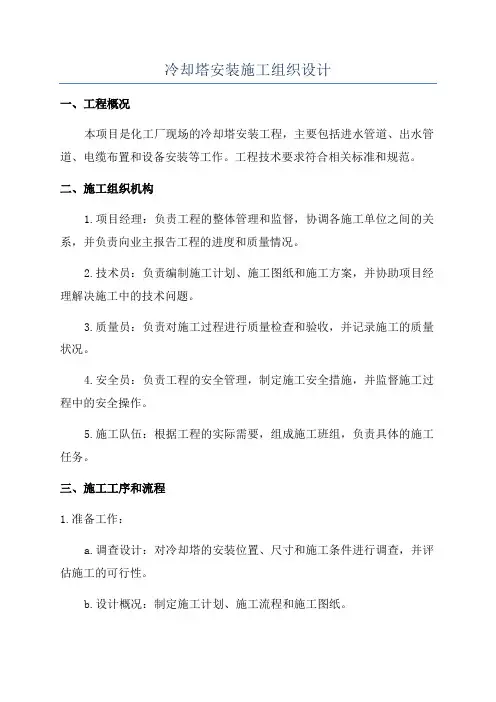 冷却塔安装施工组织设计

一、工程概况

本项目是化工厂现场的冷却塔安装工程，主要包括进水管道、出水管道、电缆布置和设备安装等工作。工程技术要求符合相关标准和规范。

二、施工组织机构

1.项目经理：负责工程的整体管理和监督，协调各施工单位之间的关系，并负责向业主报告工程的进度和质量情况。

2.技术员：负责编制施工计划、施工图纸和施工方案，并协助项目经理解决施工中的技术问题。

3.质量员：负责对施工过程进行质量检查和验收，并记录施工的质量状况。

4.安全员：负责工程的安全管理，制定施工安全措施，并监督施工过程中的安全操作。

5.施工队伍：根据工程的实际需要，组成施工班组，负责具体的施工任务。

三、施工工序和流程

1.准备工作：

a.调查设计：对冷却塔的安装位置、尺寸和施工条件进行调查，并评估施工的可行性。

b.设计概况：制定施工计划、施工流程和施工图纸。